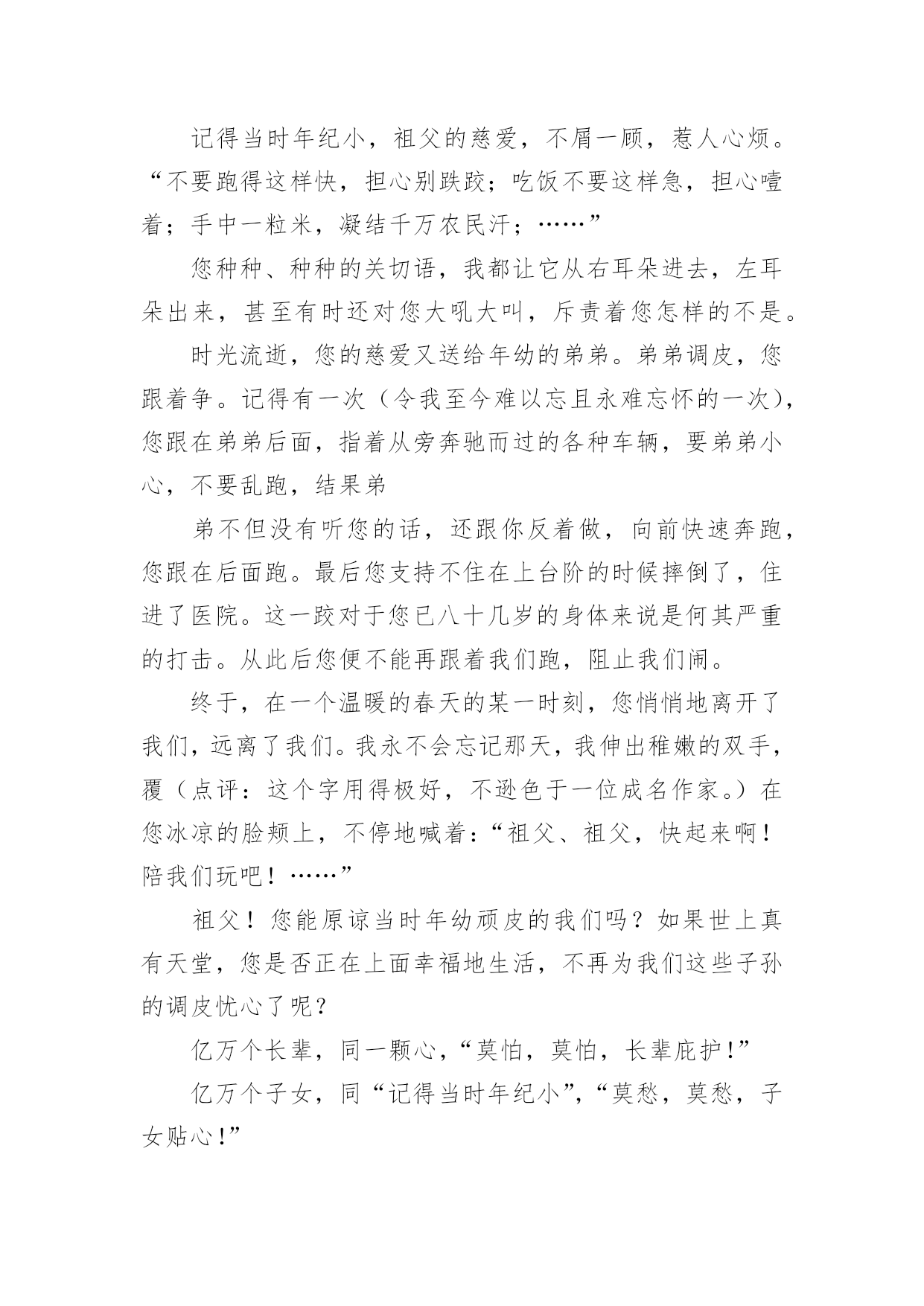 记得当时年纪小，祖父的慈爱，不屑一顾，惹人心烦。“不要跑得这样快，担心别跌跤；吃饭不要这样急，担心噎着；手中一粒米，凝结千万农民汗；……”

您种种、种种的关切语，我都让它从右耳朵进去，左耳朵出来，甚至有时还对您大吼大叫，斥责着您怎样的不是。

时光流逝，您的慈爱又送给年幼的弟弟。弟弟调皮，您跟着争。记得有一次（令我至今难以忘且永难忘怀的一次），您跟在弟弟后面，指着从旁奔驰而过的各种车辆，要弟弟小心，不要乱跑，结果弟

弟不但没有听您的话，还跟你反着做，向前快速奔跑，您跟在后面跑。最后您支持不住在上台阶的时候摔倒了，住进了医院。这一跤对于您已八十几岁的身体来说是何其严重的打击。从此后您便不能再跟着我们跑，阻止我们闹。

终于，在一个温暖的春天的某一时刻，您悄悄地离开了我们，远离了我们。我永不会忘记那天，我伸出稚嫩的双手，覆（点评：这个字用得极好，不逊色于一位成名作家。）在您冰凉的脸颊上，不停地喊着：“祖父、祖父，快起来啊！陪我们玩吧！……”

祖父！您能原谅当时年幼顽皮的我们吗？如果世上真有天堂，您是否正在上面幸福地生活，不再为我们这些子孙的调皮忧心了呢？

亿万个长辈，同一颗心，“莫怕，莫怕，长辈庇护！”

亿万个子女，同“记得当时年纪小”，“莫愁，莫愁，子女贴心！”